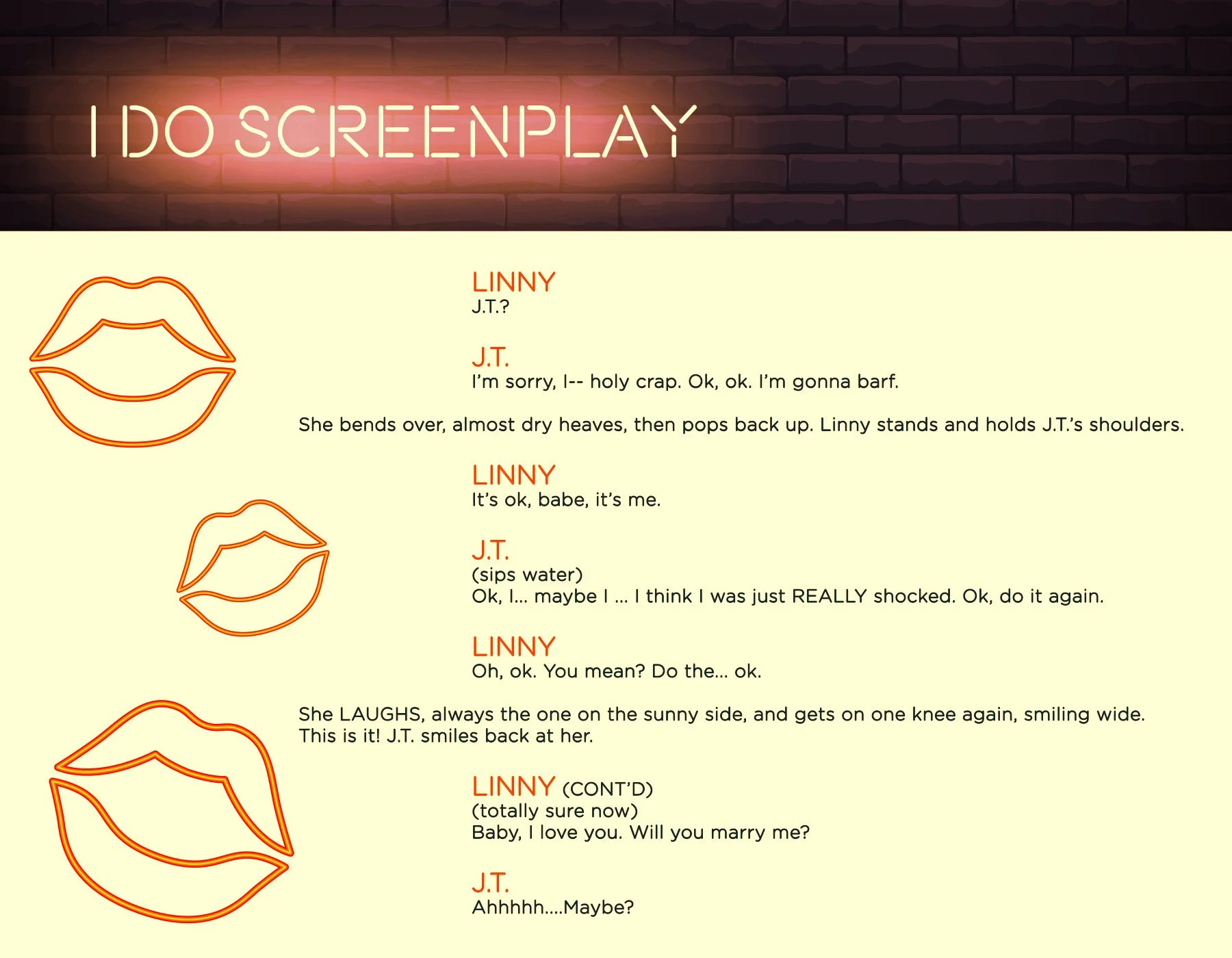 I DO SCREENPLAY

LINNY
J.T.?

J.T.
I'm sorry, I-- holy crap. Ok, ok. I'm gonna barf.

She bends over, almost dry heaves, then pops back up. Linny stands and holds J.T.'s shoulders.

LINNY
It's ok, babe, it's me.

J.T.
(sips water)
Ok, I... maybe I ... I think I was just REALLY shocked. Ok, do it again.

LINNY
Oh, ok. You mean? Do the... ok.

She LAUGHS, always the one on the sunny side, and gets on one knee again, smiling wide. This is it! J.T. smiles back at her.

LINNY (CONT'D)
(totally sure now)
Baby, I love you. Will you marry me?

J.T.
Ahhhhh....Maybe?